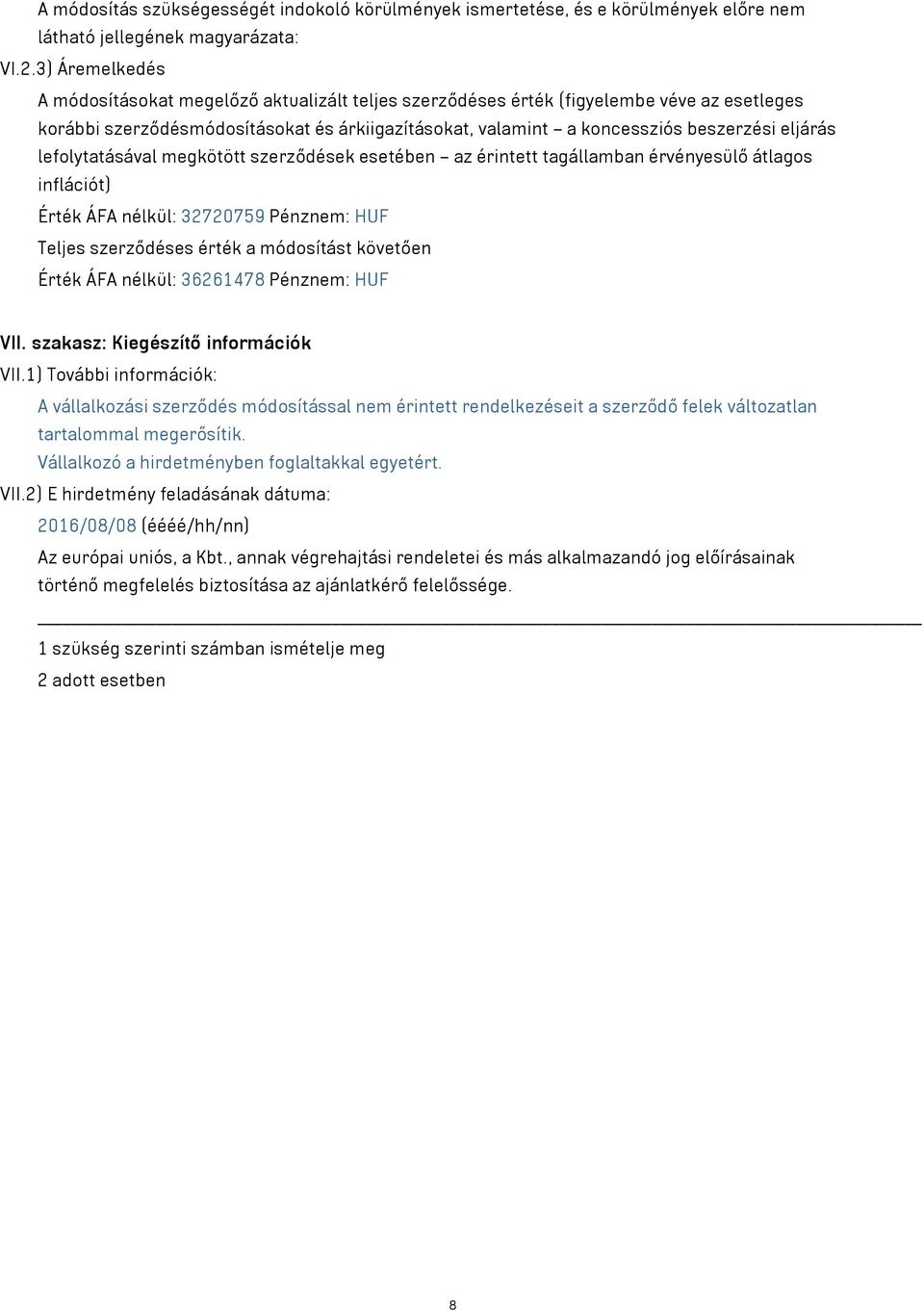 A módosítás szükségességét indokoló körülmények ismertetése, és e körülmények előre nem látható jellegének magyarázata:

VI.2.3) Áremelkedés

A módosításokat megelőző aktualizált teljes szerződéses érték (figyelembe véve az esetleges korábbi szerződésmódosításokat és árkiigazításokat, valamint – a koncessziós beszerzési eljárás lefolytatásával megkötött szerződések esetében – az érintett tagállamban érvényesülő átlagos inflációt)

Érték ÁFA nélkül: 32720759 Pénznem: HUF

Teljes szerződéses érték a módosítást követően

Érték ÁFA nélkül: 36261478 Pénznem: HUF

VII. szakasz: Kiegészítő információk

VII.1) További információk:

A vállalkozási szerződés módosítással nem érintett rendelkezéseit a szerződő felek változatlan tartalommal megerősítik.

Vállalkozó a hirdetményben foglaltakkal egyetért.

VII.2) E hirdetmény feladásának dátuma:

2016/08/08 (éééé/hh/nn)

Az európai uniós, a Kbt., annak végrehajtási rendeletei és más alkalmazandó jog előírásainak történő megfelelés biztosítása az ajánlatkérő felelőssége.

1 szükség szerinti számban ismételje meg

2 adott esetben

8